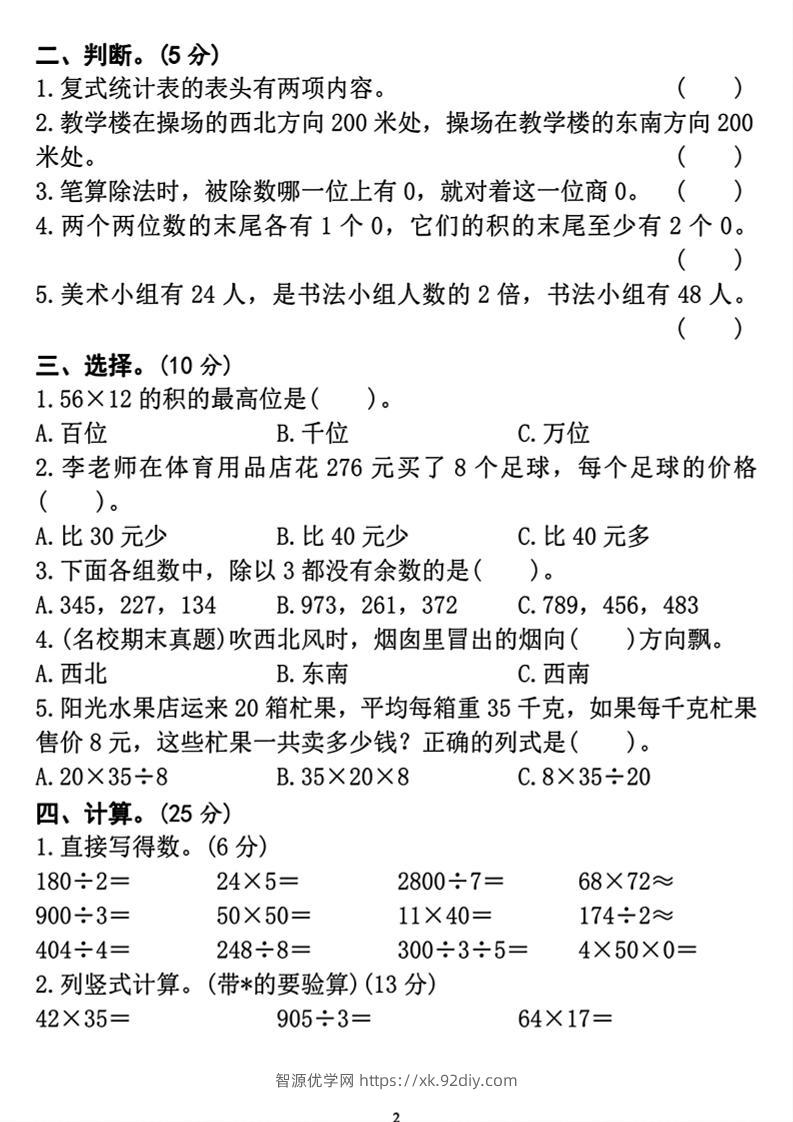 二、判断。(5 分)

1.复式统计表的表头有两项内容。 ( )

2.教学楼在操场的西北方向 200 米处，操场在教学楼的东南方向 200 米处。 ( )

3.笔算除法时，被除数哪一位上有 0，就对着这一位商 0。 ( )

4.两个两位数的末尾各有 1 个 0，它们的积的末尾至少有 2 个 0。 ( )

5.美术小组有 24 人，是书法小组人数的 2 倍，书法小组有 48 人。 ( )

三、选择。(10 分)

1.$56\times12$ 的积的最高位是( )。

A.百位 B.千位 C.万位

2.李老师在体育用品店花 276 元买了 8 个足球，每个足球的价格( )。

A.比 30 元少 B.比 40 元少 C.比 40 元多

3.下面各组数中，除以 3 都没有余数的是( )。

A.345，227，134 B.973，261，372 C.789，456，483

4.(名校期末真题)吹西北风时，烟囱里冒出的烟向( )方向飘。

A.西北 B.东南 C.西南

5.阳光水果店运来 20 箱杧果，平均每箱重 35 千克，如果每千克杧果售价 8 元，这些杧果一共卖多少钱？正确的列式是( )。

A.$20\times35\div8$ B.$35\times20\times8$ C.$8\times35\div20$

四、计算。(25 分)

1.直接写得数。(6 分)

$180\div2=$ $24\times5=$ $2800\div7=$ $68\times72\approx$

$900\div3=$ $50\times50=$ $11\times40=$ $174\div2\approx$

$404\div4=$ $248\div8=$ $300\div3\div5=$ $4\times50\times0=$

2.列竖式计算。(带*的要验算)(13 分)

$42\times35=$ $905\div3=$ $64\times17=$

智源优学网 https://xk.92diy.com

2